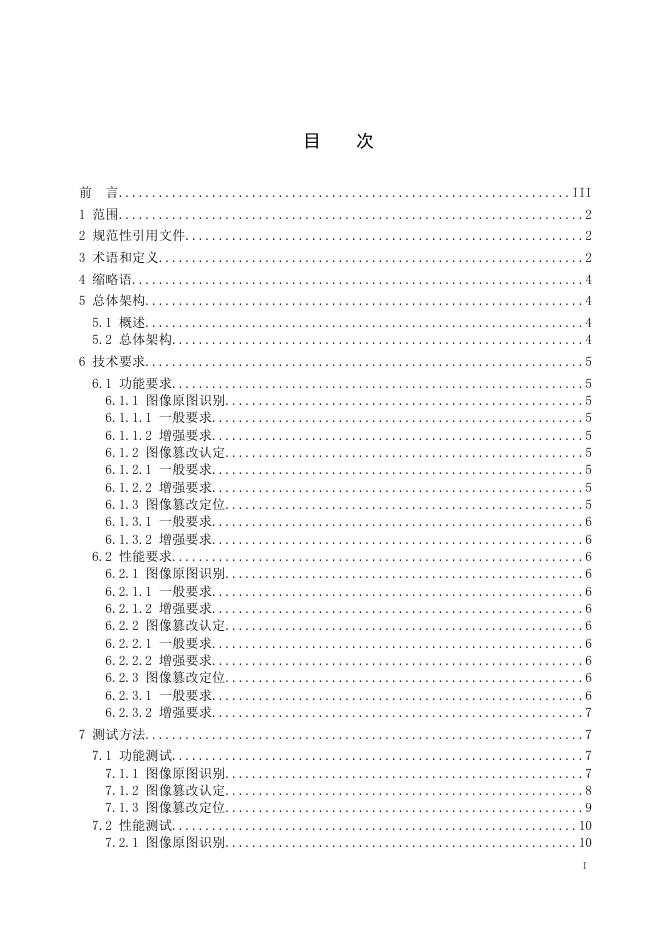 目 次

前 言 III
1 范围 2
2 规范性引用文件 2
3 术语和定义 2
4 缩略语 4
5 总体架构 4
5.1 概述 4
5.2 总体架构 4
6 技术要求 5
6.1 功能要求 5
6.1.1 图像原图识别 5
6.1.1.1 一般要求 5
6.1.1.2 增强要求 5
6.1.2 图像篡改认定 5
6.1.2.1 一般要求 5
6.1.2.2 增强要求 5
6.1.3 图像篡改定位 5
6.1.3.1 一般要求 6
6.1.3.2 增强要求 6
6.2 性能要求 6
6.2.1 图像原图识别 6
6.2.1.1 一般要求 6
6.2.1.2 增强要求 6
6.2.2 图像篡改认定 6
6.2.2.1 一般要求 6
6.2.2.2 增强要求 6
6.2.3 图像篡改定位 6
6.2.3.1 一般要求 6
6.2.3.2 增强要求 7
7 测试方法 7
7.1 功能测试 7
7.1.1 图像原图识别 7
7.1.2 图像篡改认定 8
7.1.3 图像篡改定位 9
7.2 性能测试 10
7.2.1 图像原图识别 10

I